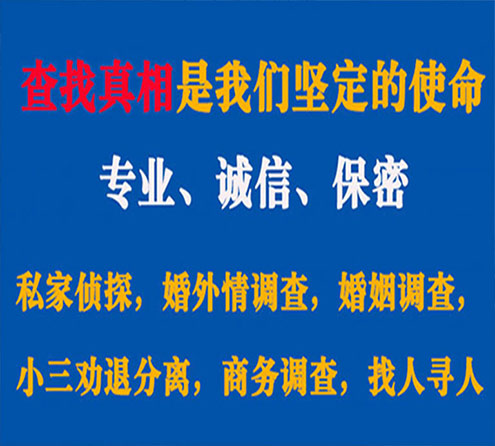 查找真相是我们坚定的使命

专业、诚信、保密

私家侦探，婚外情调查，婚姻调查，

小三劝退分离，商务调查，找人寻人